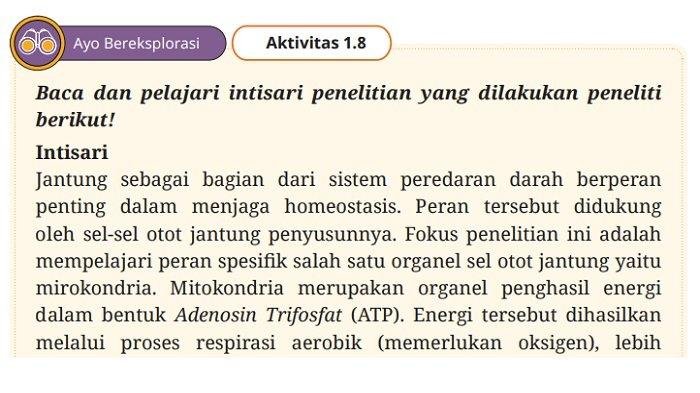 Ayo Bereksplorasi

Aktivitas 1.8

Baca dan pelajari intisari penelitian yang dilakukan peneliti berikut!

Intisari
Jantung sebagai bagian dari sistem peredaran darah berperan penting dalam menjaga homeostasis. Peran tersebut didukung oleh sel-sel otot jantung penyusunnya. Fokus penelitian ini adalah mempelajari peran spesifik salah satu organel sel otot jantung yaitu mirokondria. Mitokondria merupakan organel penghasil energi dalam bentuk Adenosin Trifosfat (ATP). Energi tersebut dihasilkan melalui proses respirasi aerobik (memerlukan oksigen), lebih